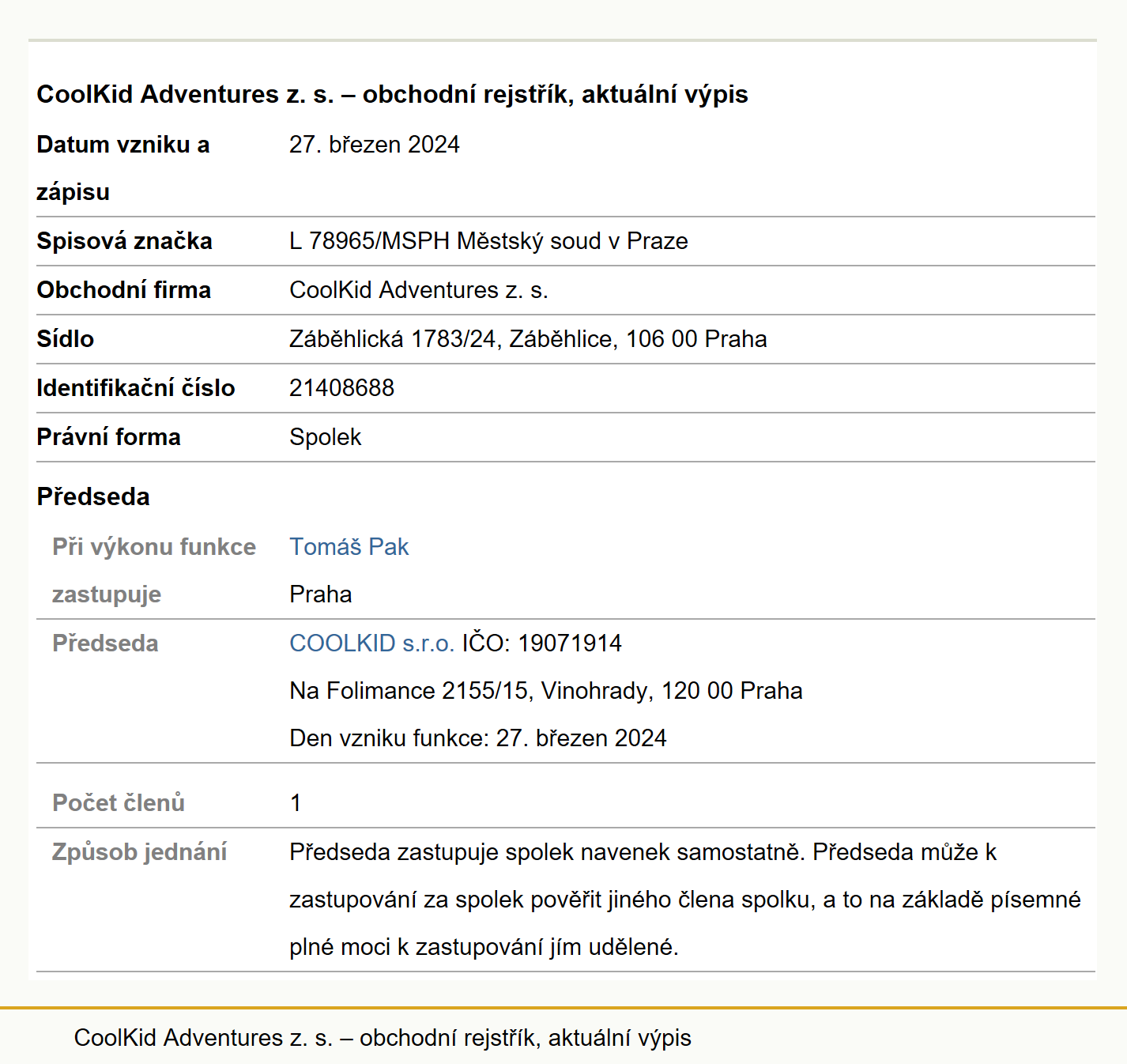 CoolKid Adventures z. s. – obchodní rejstřík, aktuální výpis

| | |
|---|---|
| Datum vzniku a zápisu | 27. březen 2024 |
| Spisová značka | L 78965/MSPH Městský soud v Praze |
| Obchodní firma | CoolKid Adventures z. s. |
| Sídlo | Záběhlická 1783/24, Záběhlice, 106 00 Praha |
| Identifikační číslo | 21408688 |
| Právní forma | Spolek |

Předseda

| | |
|---|---|
| Při výkonu funkce zastupuje | Tomáš Pak Praha |
| Předseda | COOLKID s.r.o. IČO: 19071914 Na Folimance 2155/15, Vinohrady, 120 00 Praha Den vzniku funkce: 27. březen 2024 |
| Počet členů | 1 |
| Způsob jednání | Předseda zastupuje spolek navenek samostatně. Předseda může k zastupování za spolek pověřit jiného člena spolku, a to na základě písemné plné moci k zastupování jím udělené. |

CoolKid Adventures z. s. – obchodní rejstřík, aktuální výpis